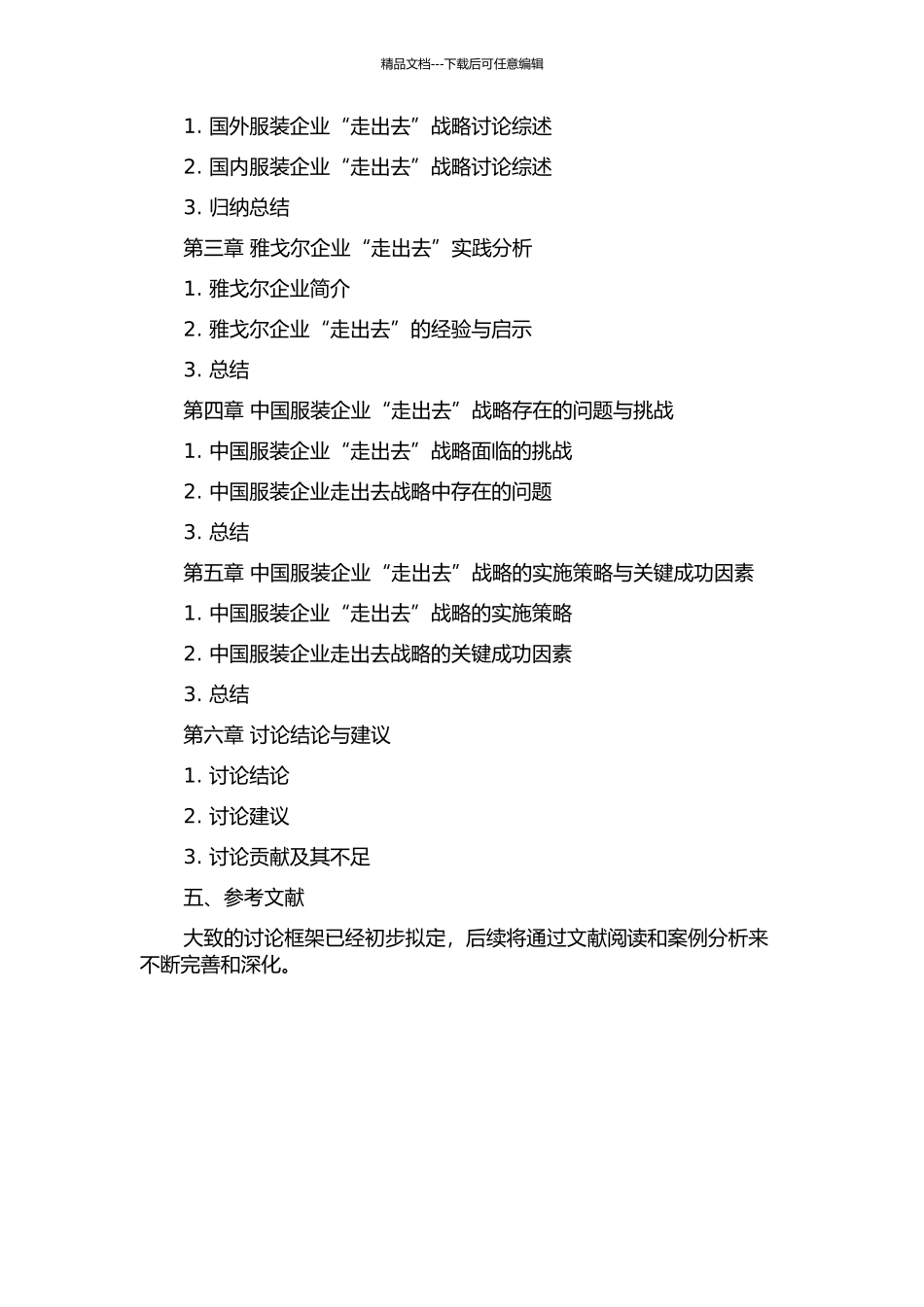 精品文档---下载后可任意编辑

1. 国外服装企业“走出去”战略讨论综述

2. 国内服装企业“走出去”战略讨论综述

3. 归纳总结

第三章 雅戈尔企业“走出去”实践分析

1. 雅戈尔企业简介

2. 雅戈尔企业“走出去”的经验与启示

3. 总结

第四章 中国服装企业“走出去”战略存在的问题与挑战

1. 中国服装企业“走出去”战略面临的挑战

2. 中国服装企业走出去战略中存在的问题

3. 总结

第五章 中国服装企业“走出去”战略的实施策略与关键成功因素

1. 中国服装企业“走出去”战略的实施策略

2. 中国服装企业走出去战略的关键成功因素

3. 总结

第六章 讨论结论与建议

1. 讨论结论

2. 讨论建议

3. 讨论贡献及其不足

五、参考文献

大致的讨论框架已经初步拟定，后续将通过文献阅读和案例分析来不断完善和深化。